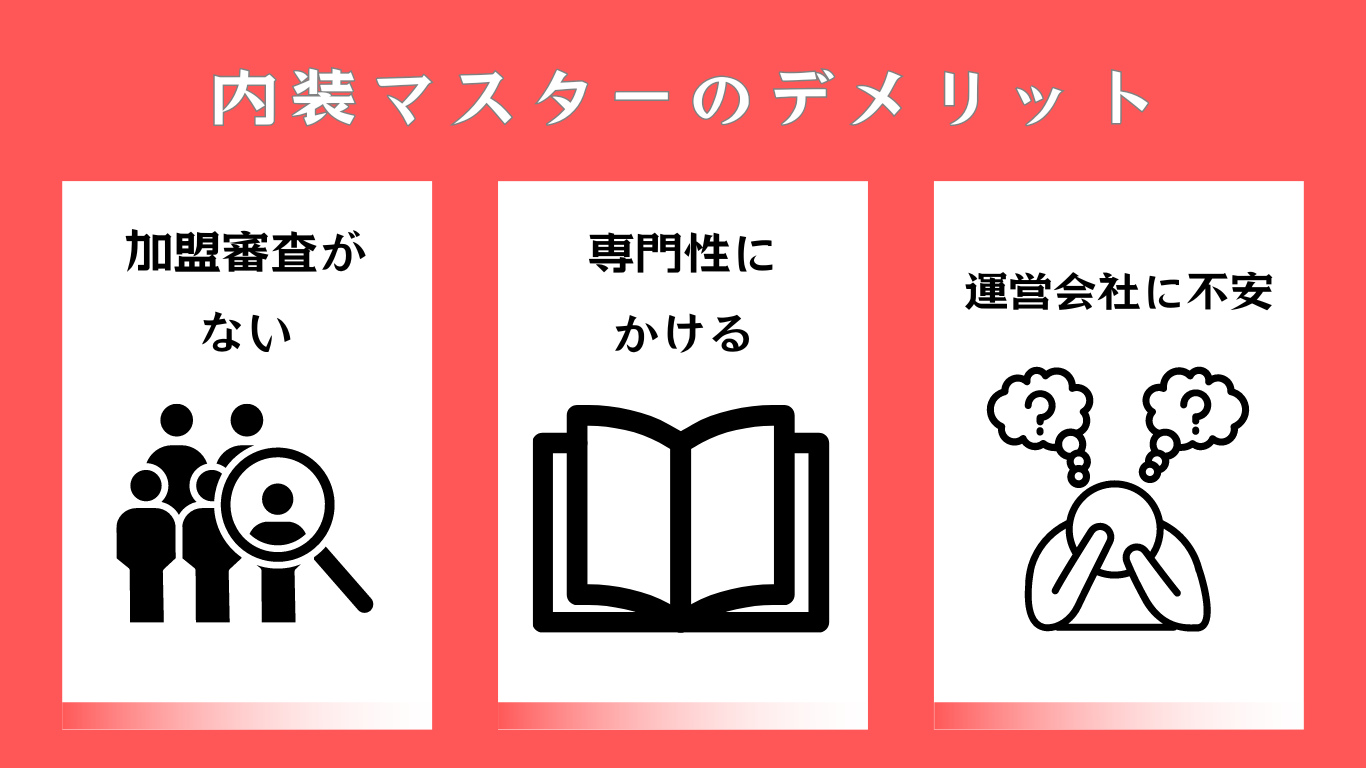 内装マスターのデメリット

加盟審査がない

専門性にかける

運営会社に不安

?

?